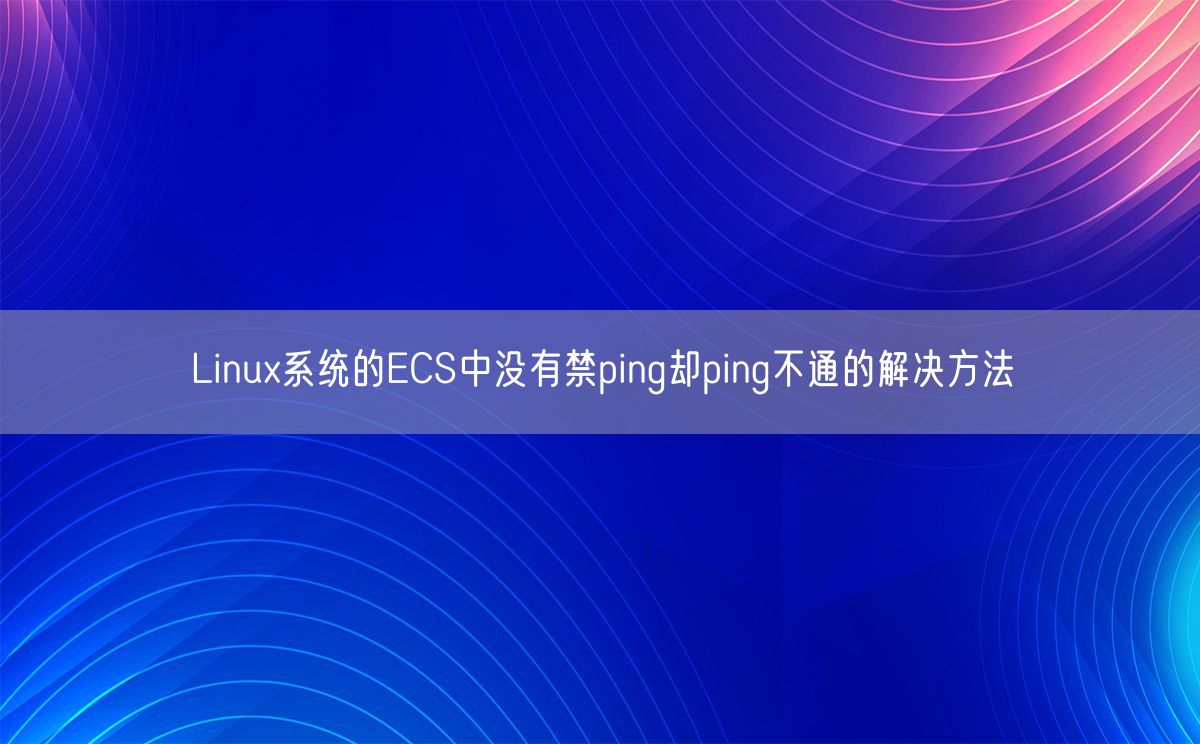 Linux系统的ECS中没有禁ping却ping不通的解决方法